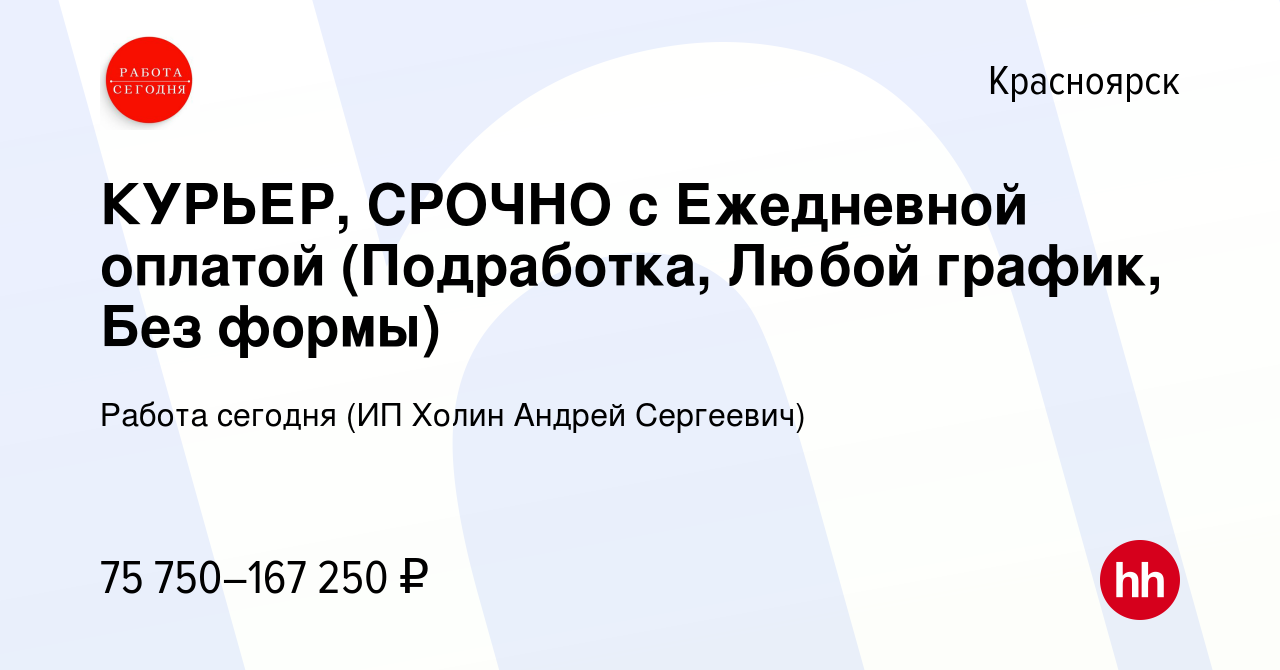 РАБОТА СЕГОДНЯ

Красноярск

КУРЬЕР, СРОЧНО с Ежедневной оплатой (Подработка, Любой график, Без формы)

Работа сегодня (ИП Холин Андрей Сергеевич)

75 750–167 250 ₽

hh